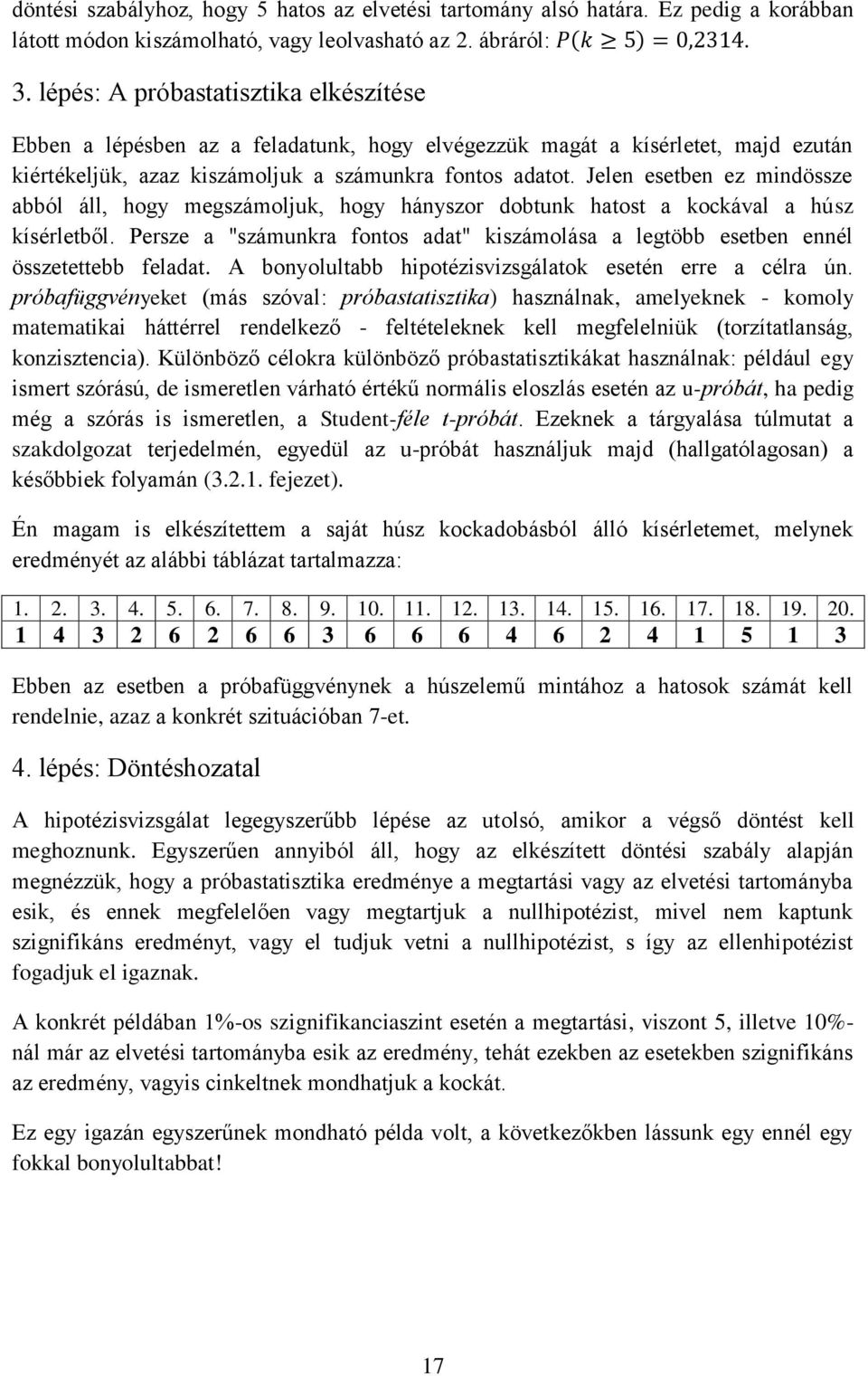 döntési szabályhoz, hogy 5 hatos az elvetési tartomány alsó határa. Ez pedig a korábban látott módon kiszámolható, vagy leolvasható az 2. ábráról: $P(k \geq 5) = 0{,}2314$.

3. lépés: A próbastatisztika elkészítése

Ebben a lépésben az a feladatunk, hogy elvégezzük magát a kísérletet, majd ezután kiértékeljük, azaz kiszámoljuk a számunkra fontos adatot. Jelen esetben ez mindössze abból áll, hogy megszámoljuk, hogy hányszor dobtunk hatost a kockával a húsz kísérletből. Persze a "számunkra fontos adat" kiszámolása a legtöbb esetben ennél összetettebb feladat. A bonyolultabb hipotézisvizsgálatok esetén erre a célra ún. próbafüggvényeket (más szóval: próbastatisztika) használnak, amelyeknek - komoly matematikai háttérrel rendelkező - feltételeknek kell megfelelniük (torzítatlanság, konzisztencia). Különböző célokra különböző próbastatisztikákat használnak: például egy ismert szórású, de ismeretlen várható értékű normális eloszlás esetén az u-próbát, ha pedig még a szórás is ismeretlen, a Student-féle t-próbát. Ezeknek a tárgyalása túlmutat a szakdolgozat terjedelmén, egyedül az u-próbát használjuk majd (hallgatólagosan) a későbbiek folyamán (3.2.1. fejezet).

Én magam is elkészítettem a saját húsz kockadobásból álló kísérletemet, melynek eredményét az alábbi táblázat tartalmazza:

| 1. | 2. | 3. | 4. | 5. | 6. | 7. | 8. | 9. | 10. | 11. | 12. | 13. | 14. | 15. | 16. | 17. | 18. | 19. | 20. |
|---|---|---|---|---|---|---|---|---|---|---|---|---|---|---|---|---|---|---|---|
| 1 | 4 | 3 | 2 | 6 | 2 | 6 | 6 | 3 | 6 | 6 | 6 | 4 | 6 | 2 | 4 | 1 | 5 | 1 | 3 |

Ebben az esetben a próbafüggvénynek a húszelemű mintához a hatosok számát kell rendelnie, azaz a konkrét szituációban 7-et.

4. lépés: Döntéshozatal

A hipotézisvizsgálat legegyszerűbb lépése az utolsó, amikor a végső döntést kell meghoznunk. Egyszerűen annyiból áll, hogy az elkészített döntési szabály alapján megnézzük, hogy a próbastatisztika eredménye a megtartási vagy az elvetési tartományba esik, és ennek megfelelően vagy megtartjuk a nullhipotézist, mivel nem kaptunk szignifikáns eredményt, vagy el tudjuk vetni a nullhipotézist, s így az ellenhipotézist fogadjuk el igaznak.

A konkrét példában 1%-os szignifikanciaszint esetén a megtartási, viszont 5, illetve 10%-nál már az elvetési tartományba esik az eredmény, tehát ezekben az esetekben szignifikáns az eredmény, vagyis cinkeltnek mondhatjuk a kockát.

Ez egy igazán egyszerűnek mondható példa volt, a következőkben lássunk egy ennél egy fokkal bonyolultabbat!

17